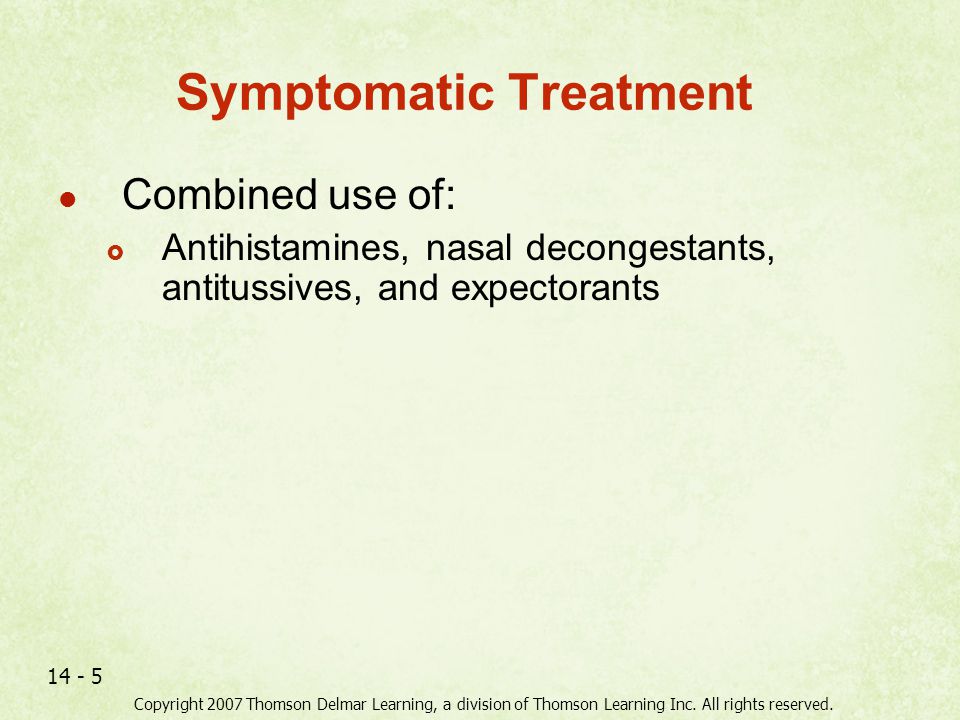 Symptomatic Treatment

- Combined use of:
  - Antihistamines, nasal decongestants, antitussives, and expectorants

14 - 5

Copyright 2007 Thomson Delmar Learning, a division of Thomson Learning Inc. All rights reserved.